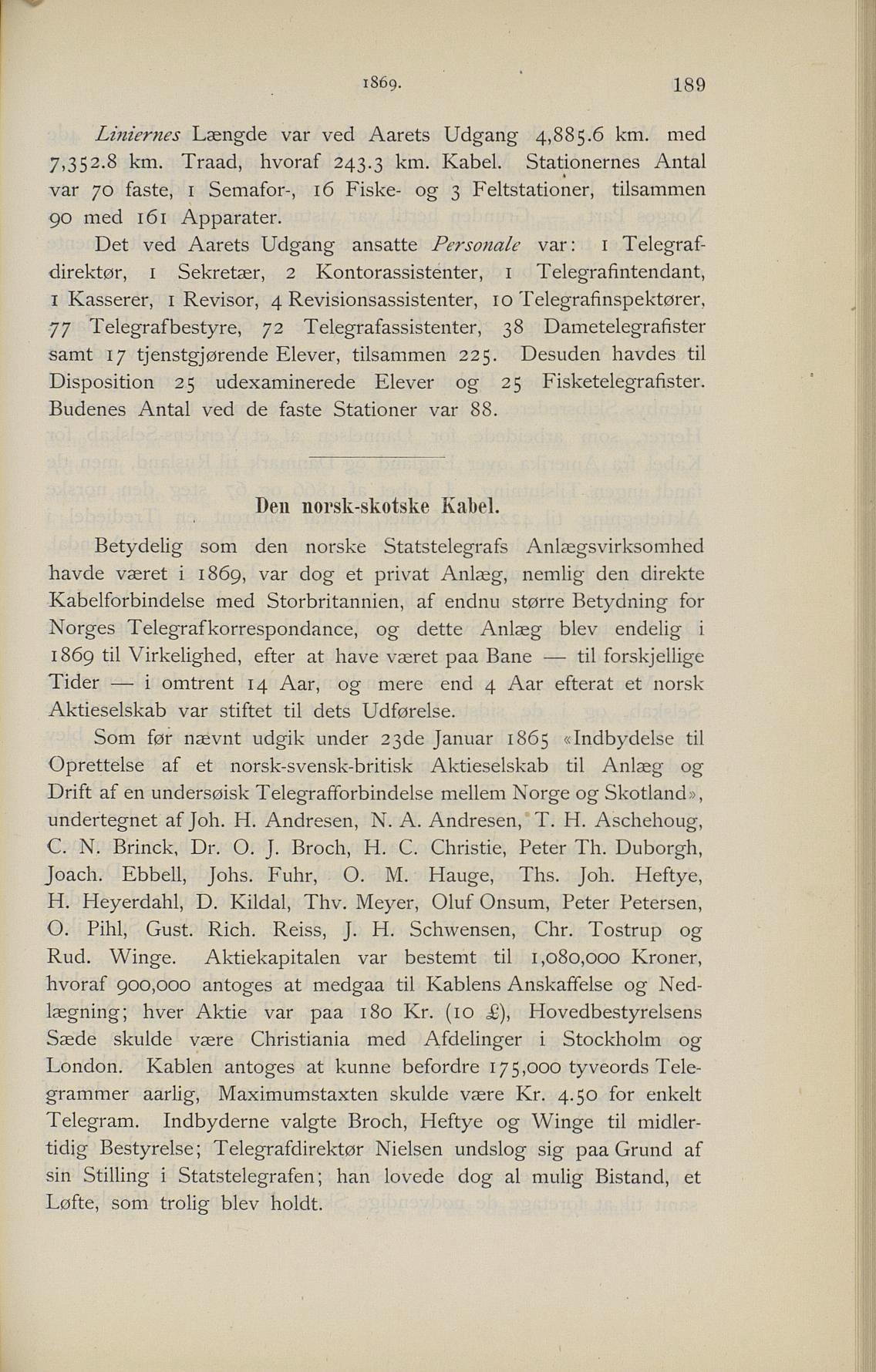 1869. 189

Liniernes Længde var ved Aarets Udgang 4,885.6 km. med 7,352.8 km. Traad, hvoraf 243.3 km. Kabel. Stationernes Antal var 70 faste, 1 Semafor-, 16 Fiske- og 3 Feltstationer, tilsammen 90 med 161 Apparater.

Det ved Aarets Udgang ansatte Personale var: 1 Telegrafdirektør, 1 Sekretær, 2 Kontorassistenter, 1 Telegrafintendant, 1 Kasserer, 1 Revisor, 4 Revisionsassistenter, 10 Telegrafinspektører, 77 Telegrafbestyre, 72 Telegrafassistenter, 38 Dametelegrafister samt 17 tjenstgjørende Elever, tilsammen 225. Desuden havdes til Disposition 25 udexaminerede Elever og 25 Fisketelegrafister. Budenes Antal ved de faste Stationer var 88.

Den norsk-skotske Kabel.

Betydelig som den norske Statstelegrafs Anlægsvirksomhed havde været i 1869, var dog et privat Anlæg, nemlig den direkte Kabelforbindelse med Storbritannien, af endnu større Betydning for Norges Telegrafkorrespondance, og dette Anlæg blev endelig i 1869 til Virkelighed, efter at have været paa Bane — til forskjellige Tider — i omtrent 14 Aar, og mere end 4 Aar efterat et norsk Aktieselskab var stiftet til dets Udførelse.

Som før nævnt udgik under 23de Januar 1865 «Indbydelse til Oprettelse af et norsk-svensk-britisk Aktieselskab til Anlæg og Drift af en undersøisk Telegrafforbindelse mellem Norge og Skotland», undertegnet af Joh. H. Andresen, N. A. Andresen, T. H. Aschehoug, C. N. Brinck, Dr. O. J. Broch, H. C. Christie, Peter Th. Duborgh, Joach. Ebbell, Johs. Fuhr, O. M. Hauge, Ths. Joh. Heftye, H. Heyerdahl, D. Kildal, Thv. Meyer, Oluf Onsum, Peter Petersen, O. Pihl, Gust. Rich. Reiss, J. H. Schwensen, Chr. Tostrup og Rud. Winge. Aktiekapitalen var bestemt til 1,080,000 Kroner, hvoraf 900,000 antoges at medgaa til Kablens Anskaffelse og Nedlægning; hver Aktie var paa 180 Kr. (10 £), Hovedbestyrelsens Sæde skulde være Christiania med Afdelinger i Stockholm og London. Kablen antoges at kunne befordre 175,000 tyveords Telegrammer aarlig, Maximumstaxten skulde være Kr. 4.50 for enkelt Telegram. Indbyderne valgte Broch, Heftye og Winge til midlertidig Bestyrelse; Telegrafdirektør Nielsen undslog sig paa Grund af sin Stilling i Statstelegrafen; han lovede dog al mulig Bistand, et Løfte, som trolig blev holdt.